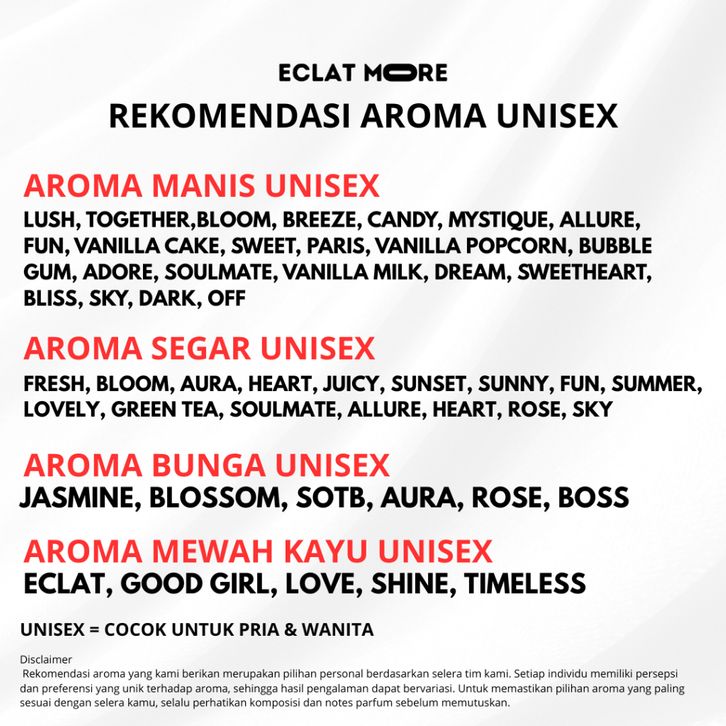 ECLAT MORE

REKOMENDASI AROMA UNISEX

AROMA MANIS UNISEX

LUSH, TOGETHER,BLOOM, BREEZE, CANDY, MYSTIQUE, ALLURE, FUN, VANILLA CAKE, SWEET, PARIS, VANILLA POPCORN, BUBBLE GUM, ADORE, SOULMATE, VANILLA MILK, DREAM, SWEETHEART, BLISS, SKY, DARK, OFF

AROMA SEGAR UNISEX

FRESH, BLOOM, AURA, HEART, JUICY, SUNSET, SUNNY, FUN, SUMMER, LOVELY, GREEN TEA, SOULMATE, ALLURE, HEART, ROSE, SKY

AROMA BUNGA UNISEX

JASMINE, BLOSSOM, SOTB, AURA, ROSE, BOSS

AROMA MEWAH KAYU UNISEX

ECLAT, GOOD GIRL, LOVE, SHINE, TIMELESS

UNISEX = COCOK UNTUK PRIA & WANITA

Disclaimer

Rekomendasi aroma yang kami berikan merupakan pilihan personal berdasarkan selera tim kami. Setiap individu memiliki persepsi dan preferensi yang unik terhadap aroma, sehingga hasil pengalaman dapat bervariasi. Untuk memastikan pilihan aroma yang paling sesuai dengan selera kamu, selalu perhatikan komposisi dan notes parfum sebelum memutuskan.